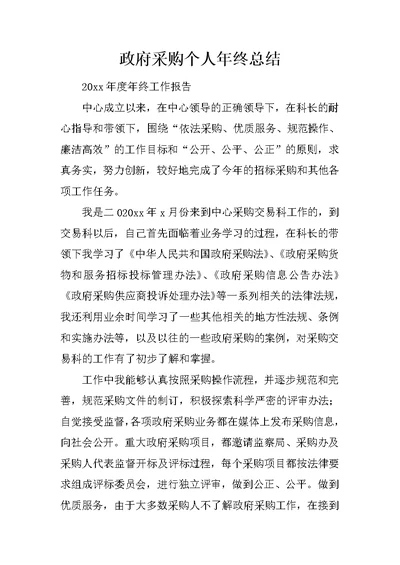 政府采购个人年终总结

20xx 年度年终工作报告

中心成立以来，在中心领导的正确领导下，在科长的耐心指导和带领下，围绕“依法采购、优质服务、规范操作、廉洁高效”的工作目标和“公开、公平、公正”的原则，求真务实，努力创新，较好地完成了今年的招标采购和其他各项工作任务。

我是二 020xx 年 x 月份来到中心采购交易科工作的，到交易科以后，自己首先面临着业务学习的过程，在科长的带领下我学习了《中华人民共和国政府采购法》、《政府采购货物和服务招标投标管理办法》、《政府采购信息公告办法》《政府采购供应商投诉处理办法》等一系列相关的法律法规，我还利用业余时间学习了一些其他相关的地方性法规、条例和实施办法等，以及以往的一些政府采购的案例，对采购交易科的工作有了初步了解和掌握。

工作中我能够认真按照采购操作流程，并逐步规范和完善，规范采购文件的制订，积极探索科学严密的评审办法；自觉接受监督，各项政府采购业务都在媒体上发布采购信息，向社会公开。重大政府采购项目，都邀请监察局、采购办及采购人代表监督开标及评标过程，每个采购项目都按法律要求组成评标委员会，进行独立评审，做到公正、公平。做到优质服务，由于大多数采购人不了解政府采购工作，在接到